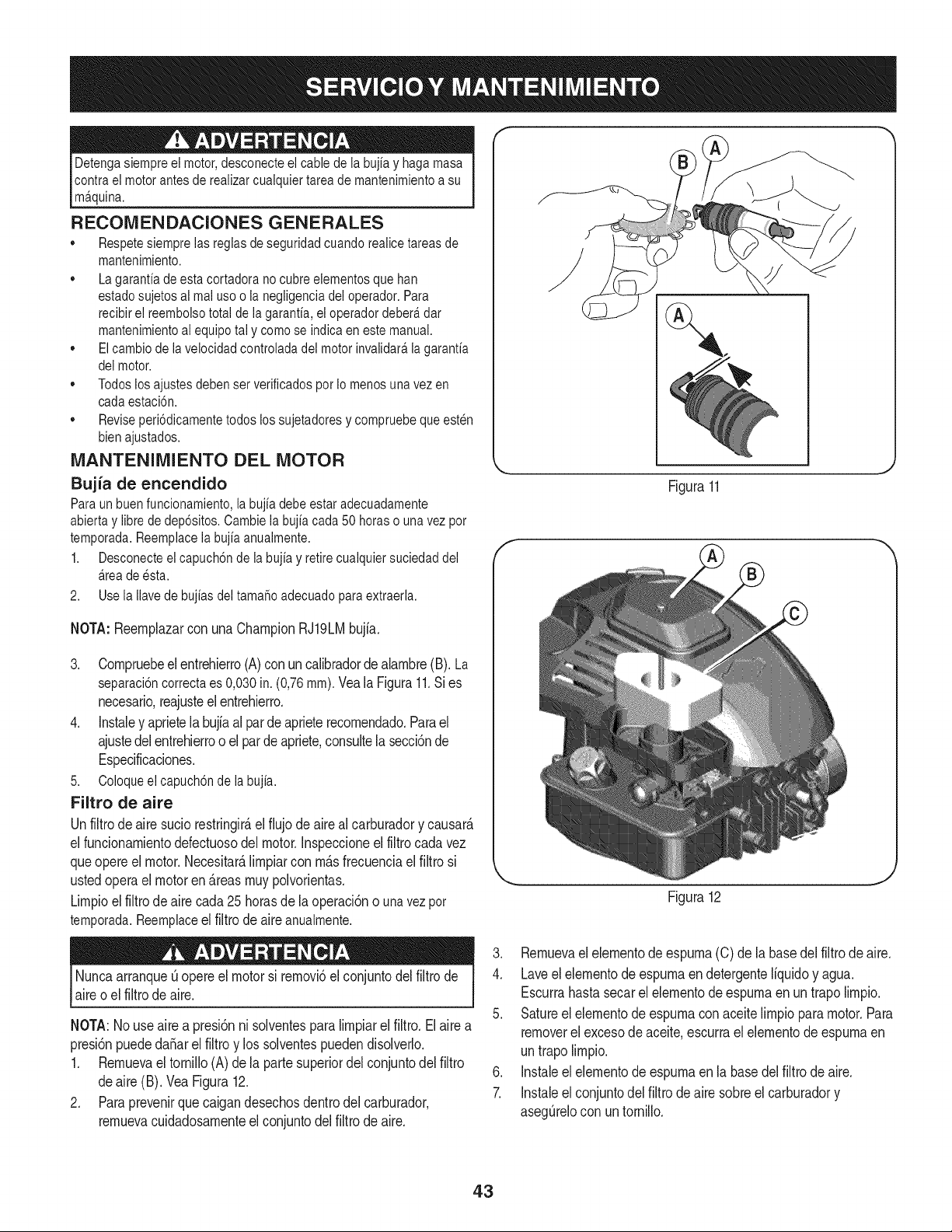 SERVICIO Y MANTENIMIENTO

ADVERTENCIA

Detenga siempre el motor, desconecte el cable de la bujía y haga masa contra el motor antes de realizar cualquier tarea de mantenimiento a su máquina.

RECOMENDACIONES GENERALES

• Respete siempre las reglas de seguridad cuando realice tareas de mantenimiento.
• La garantía de esta cortadora no cubre elementos que han estado sujetos al mal uso o la negligencia del operador. Para recibir el reembolso total de la garantía, el operador deberá dar mantenimiento al equipo tal y como se indica en este manual.
• El cambio de la velocidad controlada del motor invalidará la garantía del motor.
• Todos los ajustes deben ser verificados por lo menos una vez en cada estación.
• Revise periódicamente todos los sujetadores y compruebe que estén bien ajustados.

MANTENIMIENTO DEL MOTOR

Bujía de encendido

Para un buen funcionamiento, la bujía debe estar adecuadamente abierta y libre de depósitos. Cambie la bujía cada 50 horas o una vez por temporada. Reemplace la bujía anualmente.

1. Desconecte el capuchón de la bujía y retire cualquier suciedad del área de ésta.
2. Use la llave de bujías del tamaño adecuado para extraerla.

NOTA: Reemplazar con una Champion RJ19LM bujía.

3. Compruebe el entrehierro (A) con un calibrador de alambre (B). La separación correcta es 0,030 in. (0,76 mm). Vea la Figura 11. Si es necesario, reajuste el entrehierro.
4. Instale y apriete la bujía al par de apriete recomendado. Para el ajuste del entrehierro o el par de apriete, consulte la sección de Especificaciones.
5. Coloque el capuchón de la bujía.

Filtro de aire

Un filtro de aire sucio restringirá el flujo de aire al carburador y causará el funcionamiento defectuoso del motor. Inspeccione el filtro cada vez que opere el motor. Necesitará limpiar con más frecuencia el filtro si usted opera el motor en áreas muy polvorientas.

Limpio el filtro de aire cada 25 horas de la operación o una vez por temporada. Reemplace el filtro de aire anualmente.

ADVERTENCIA

Nunca arranque ú opere el motor si removió el conjunto del filtro de aire o el filtro de aire.

NOTA: No use aire a presión ni solventes para limpiar el filtro. El aire a presión puede dañar el filtro y los solventes pueden disolverlo.

1. Remueva el tornillo (A) de la parte superior del conjunto del filtro de aire (B). Vea Figura 12.
2. Para prevenir que caigan desechos dentro del carburador, remueva cuidadosamente el conjunto del filtro de aire.

B
A
A

Figura 11

A
B
C

Figura 12

3. Remueva el elemento de espuma (C) de la base del filtro de aire.
4. Lave el elemento de espuma en detergente líquido y agua. Escurra hasta secar el elemento de espuma en un trapo limpio.
5. Sature el elemento de espuma con aceite limpio para motor. Para remover el exceso de aceite, escurra el elemento de espuma en un trapo limpio.
6. Instale el elemento de espuma en la base del filtro de aire.
7. Instale el conjunto del filtro de aire sobre el carburador y asegúrelo con un tornillo.

43